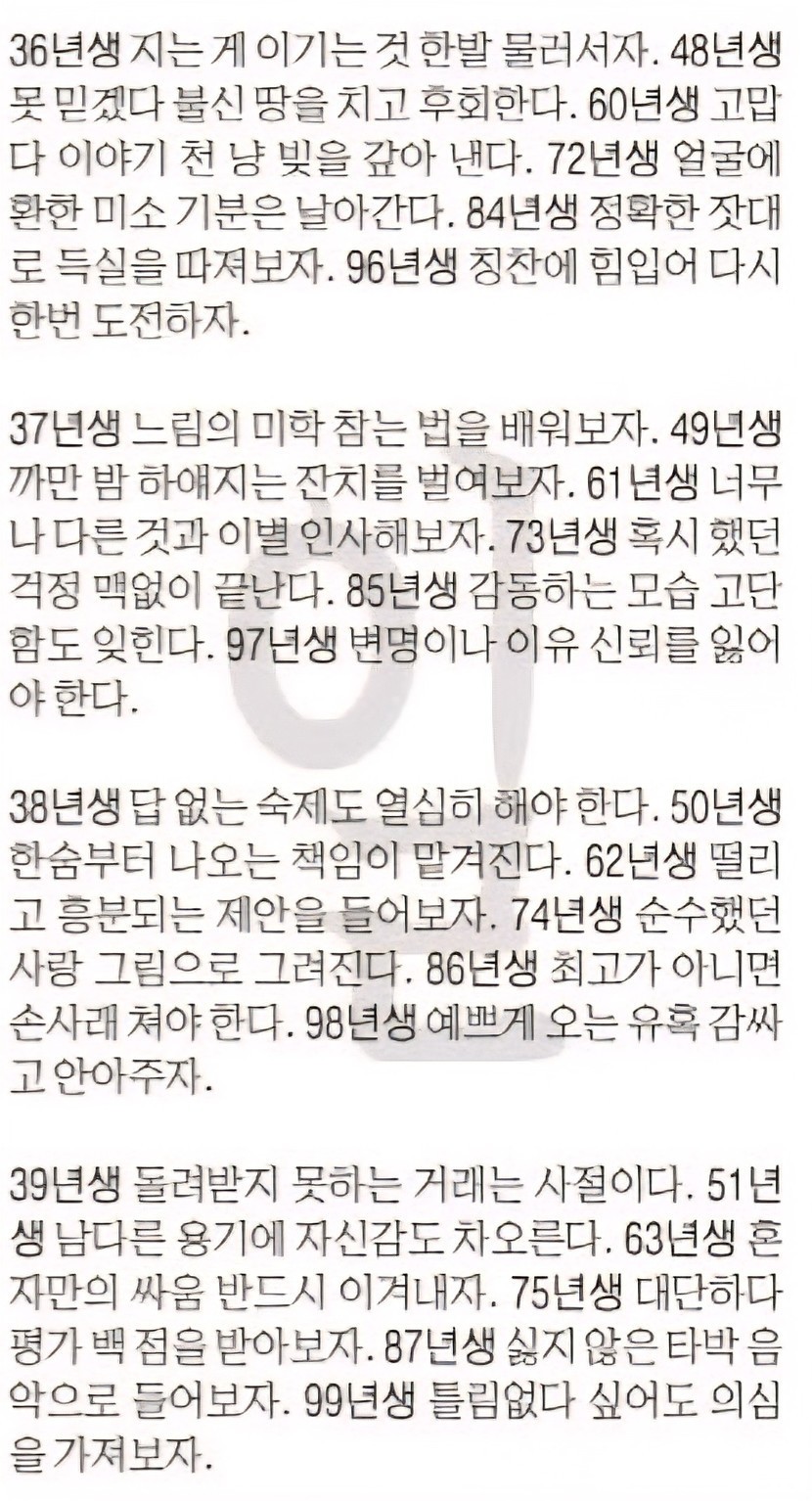 36년생 지는 게 이기는 것 한발 물러서자. 48년생 못 믿겠다 불신 땅을 치고 후회한다. 60년생 고맙다 이야기 천 냥 빚을 갚아 낸다. 72년생 얼굴에 환한 미소 기분은 날아간다. 84년생 정확한 잣대로 득실을 따져보자. 96년생 칭찬에 힘입어 다시 한번 도전하자.

37년생 느림의 미학 참는 법을 배워보자. 49년생 까만 밤 하얘지는 잔치를 벌여보자. 61년생 너무나 다른 것과 이별 인사해보자. 73년생 혹시 했던 걱정 맥없이 끝난다. 85년생 감동하는 모습 고단함도 잊힌다. 97년생 변명이나 이유 신뢰를 잃어야 한다.

38년생 답 없는 숙제도 열심히 해야 한다. 50년생 한숨부터 나오는 책임이 맡겨진다. 62년생 떨리고 흥분되는 제안을 들어보자. 74년생 순수했던 사랑 그림으로 그려진다. 86년생 최고가 아니면 손사래 쳐야 한다. 98년생 예쁘게 오는 유혹 감싸고 안아주자.

39년생 돌려받지 못하는 거래는 사절이다. 51년생 남다른 용기에 자신감도 차오른다. 63년생 혼자만의 싸움 반드시 이겨내자. 75년생 대단하다 평가 백 점을 받아보자. 87년생 싫지 않은 타박 음악으로 들어보자. 99년생 틀림없다 싶어도 의심을 가져보자.